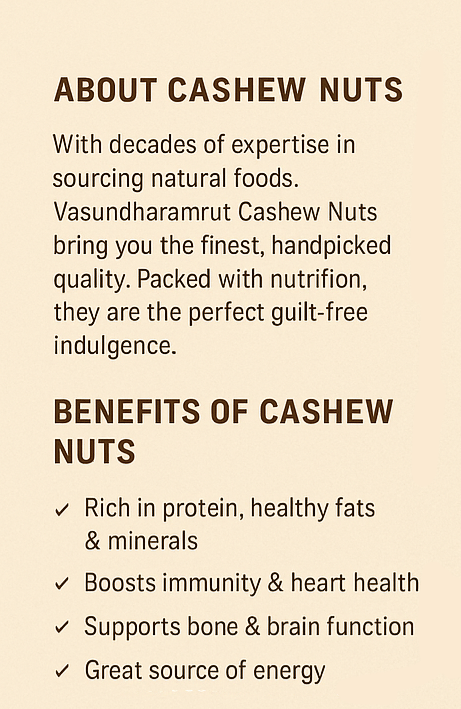 ABOUT CASHEW NUTS

With decades of expertise in sourcing natural foods. Vasundharamrut Cashew Nuts bring you the finest, handpicked quality. Packed with nutrifion, they are the perfect guilt-free indulgence.

BENEFITS OF CASHEW NUTS

✓ Rich in protein, healthy fats & minerals
✓ Boosts immunity & heart health
✓ Supports bone & brain function
✓ Great source of energy